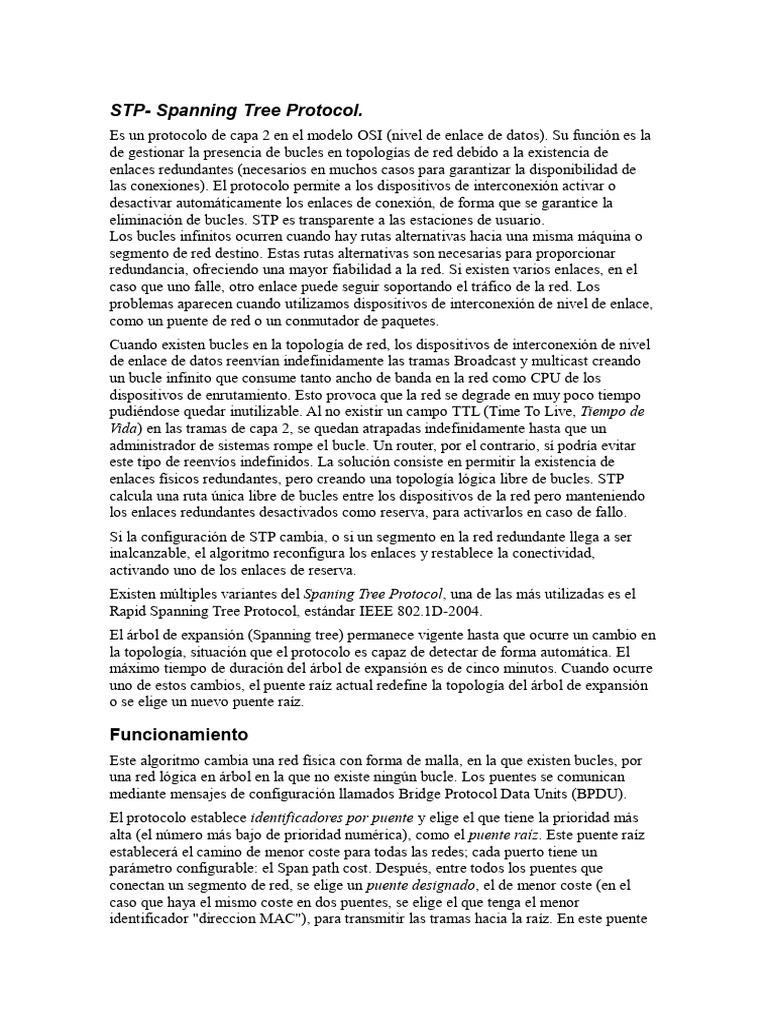 STP- Spanning Tree Protocol.

Es un protocolo de capa 2 en el modelo OSI (nivel de enlace de datos). Su función es la de gestionar la presencia de bucles en topologías de red debido a la existencia de enlaces redundantes (necesarios en muchos casos para garantizar la disponibilidad de las conexiones). El protocolo permite a los dispositivos de interconexión activar o desactivar automáticamente los enlaces de conexión, de forma que se garantice la eliminación de bucles. STP es transparente a las estaciones de usuario.
Los bucles infinitos ocurren cuando hay rutas alternativas hacia una misma máquina o segmento de red destino. Estas rutas alternativas son necesarias para proporcionar redundancia, ofreciendo una mayor fiabilidad a la red. Si existen varios enlaces, en el caso que uno falle, otro enlace puede seguir soportando el tráfico de la red. Los problemas aparecen cuando utilizamos dispositivos de interconexión de nivel de enlace, como un puente de red o un conmutador de paquetes.

Cuando existen bucles en la topología de red, los dispositivos de interconexión de nivel de enlace de datos reenvían indefinidamente las tramas Broadcast y multicast creando un bucle infinito que consume tanto ancho de banda en la red como CPU de los dispositivos de enrutamiento. Esto provoca que la red se degrade en muy poco tiempo pudiéndose quedar inutilizable. Al no existir un campo TTL (Time To Live, Tiempo de Vida) en las tramas de capa 2, se quedan atrapadas indefinidamente hasta que un administrador de sistemas rompe el bucle. Un router, por el contrario, sí podría evitar este tipo de reenvíos indefinidos. La solución consiste en permitir la existencia de enlaces físicos redundantes, pero creando una topología lógica libre de bucles. STP calcula una ruta única libre de bucles entre los dispositivos de la red pero manteniendo los enlaces redundantes desactivados como reserva, para activarlos en caso de fallo.

Si la configuración de STP cambia, o si un segmento en la red redundante llega a ser inalcanzable, el algoritmo reconfigura los enlaces y restablece la conectividad, activando uno de los enlaces de reserva.

Existen múltiples variantes del Spaning Tree Protocol, una de las más utilizadas es el Rapid Spanning Tree Protocol, estándar IEEE 802.1D-2004.

El árbol de expansión (Spanning tree) permanece vigente hasta que ocurre un cambio en la topología, situación que el protocolo es capaz de detectar de forma automática. El máximo tiempo de duración del árbol de expansión es de cinco minutos. Cuando ocurre uno de estos cambios, el puente raíz actual redefine la topología del árbol de expansión o se elige un nuevo puente raíz.

Funcionamiento

Este algoritmo cambia una red física con forma de malla, en la que existen bucles, por una red lógica en árbol en la que no existe ningún bucle. Los puentes se comunican mediante mensajes de configuración llamados Bridge Protocol Data Units (BPDU).

El protocolo establece identificadores por puente y elige el que tiene la prioridad más alta (el número más bajo de prioridad numérica), como el puente raíz. Este puente raíz establecerá el camino de menor coste para todas las redes; cada puerto tiene un parámetro configurable: el Span path cost. Después, entre todos los puentes que conectan un segmento de red, se elige un puente designado, el de menor coste (en el caso que haya el mismo coste en dos puentes, se elige el que tenga el menor identificador "direccion MAC"), para transmitir las tramas hacia la raíz. En este puente